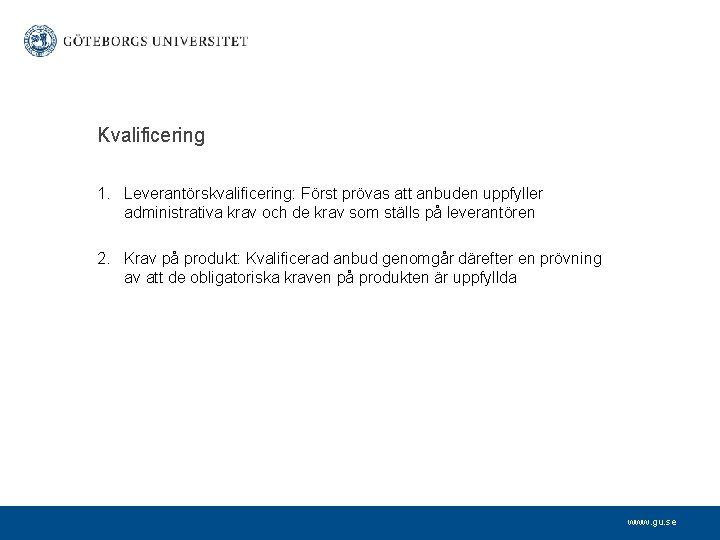 GÖTEBORGS UNIVERSITET

Kvalificering

1. Leverantörskvalificering: Först prövas att anbuden uppfyller administrativa krav och de krav som ställs på leverantören

2. Krav på produkt: Kvalificerad anbud genomgår därefter en prövning av att de obligatoriska kraven på produkten är uppfyllda

www.gu.se